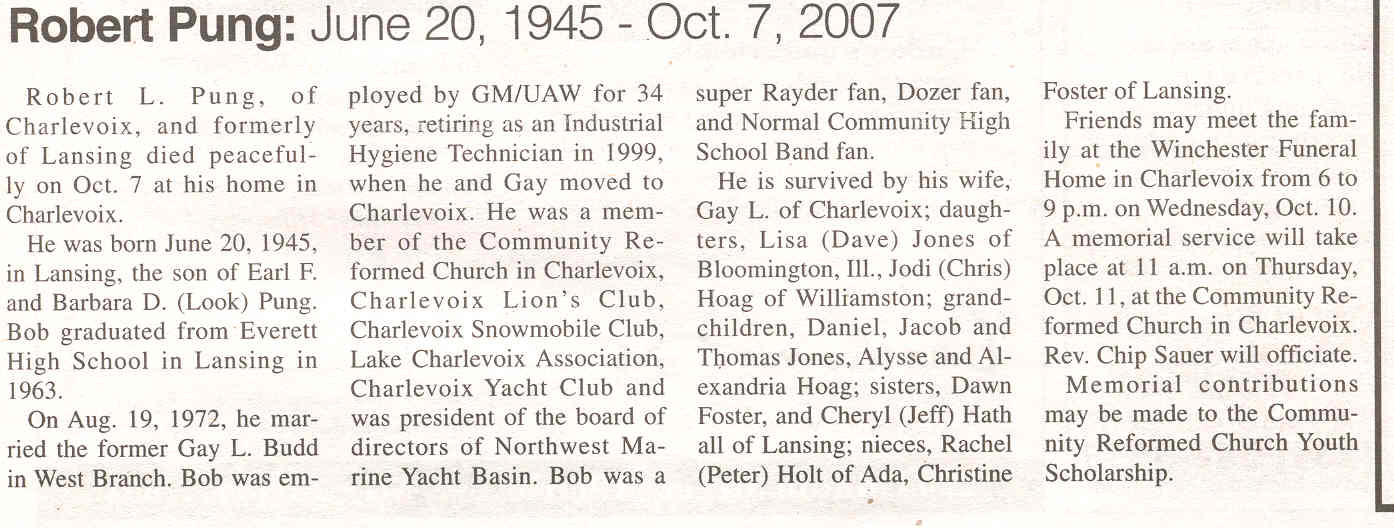 Robert Pung: June 20, 1945 - Oct. 7, 2007

Robert L. Pung, of Charlevoix, and formerly of Lansing died peacefully on Oct. 7 at his home in Charlevoix.

He was born June 20, 1945, in Lansing, the son of Earl F. and Barbara D. (Look) Pung. Bob graduated from Everett High School in Lansing in 1963.

On Aug. 19, 1972, he married the former Gay L. Budd in West Branch. Bob was employed by GM/UAW for 34 years, retiring as an Industrial Hygiene Technician in 1999, when he and Gay moved to Charlevoix. He was a member of the Community Reformed Church in Charlevoix, Charlevoix Lion's Club, Charlevoix Snowmobile Club, Lake Charlevoix Association, Charlevoix Yacht Club and was president of the board of directors of Northwest Marine Yacht Basin. Bob was a super Rayder fan, Dozer fan, and Normal Community High School Band fan.

He is survived by his wife, Gay L. of Charlevoix; daughters, Lisa (Dave) Jones of Bloomington, Ill., Jodi (Chris) Hoag of Williamston; grandchildren, Daniel, Jacob and Thomas Jones, Alysse and Alexandria Hoag; sisters, Dawn Foster, and Cheryl (Jeff) Hath all of Lansing; nieces, Rachel (Peter) Holt of Ada, Christine Foster of Lansing.

Friends may meet the family at the Winchester Funeral Home in Charlevoix from 6 to 9 p.m. on Wednesday, Oct. 10. A memorial service will take place at 11 a.m. on Thursday, Oct. 11, at the Community Reformed Church in Charlevoix. Rev. Chip Sauer will officiate.

Memorial contributions may be made to the Community Reformed Church Youth Scholarship.